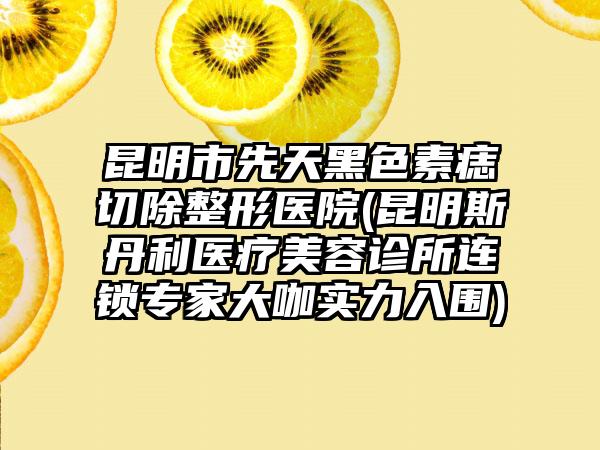 昆明市先天黑色素痣切除整形医院(昆明斯丹利医疗美容诊所连锁专家大咖实力入围)